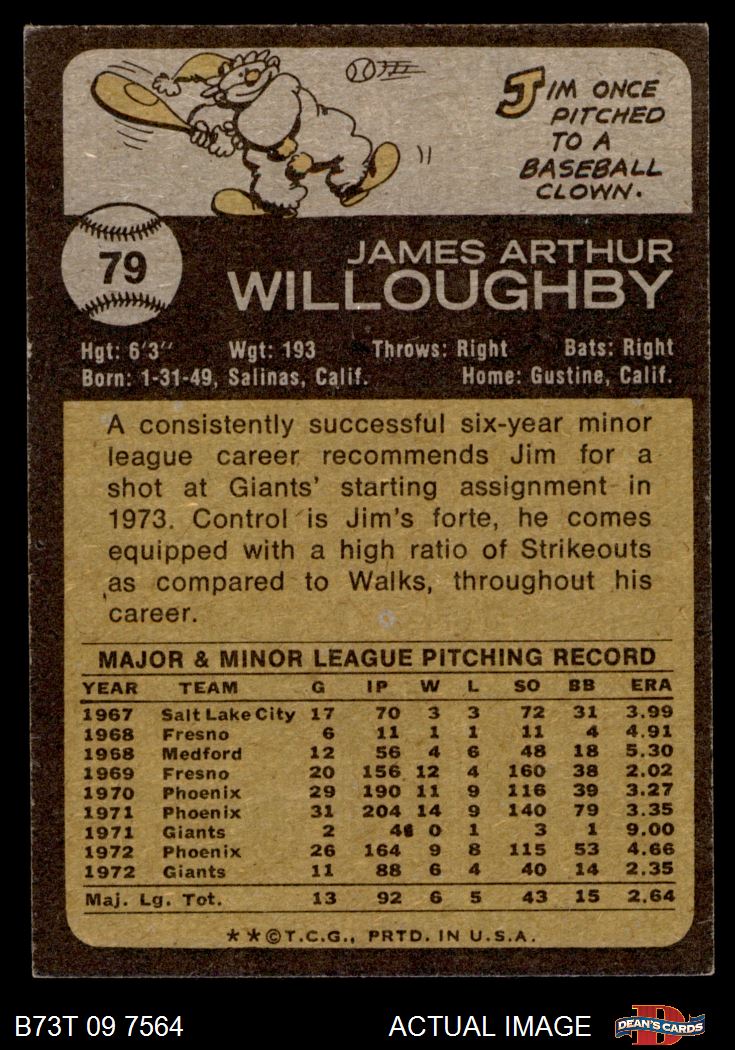 JIM ONCE PITCHED TO A BASEBALL CLOWN.

79

JAMES ARTHUR
WILLOUGHBY

Hgt: 6'3" Wgt: 193 Throws: Right Bats: Right
Born: 1-31-49, Salinas, Calif. Home: Gustine, Calif.

A consistently successful six-year minor league career recommends Jim for a shot at Giants' starting assignment in 1973. Control is Jim's forte, he comes equipped with a high ratio of Strikeouts as compared to Walks, throughout his career.

MAJOR & MINOR LEAGUE PITCHING RECORD

| YEAR | TEAM | G | IP | W | L | SO | BB | ERA |
|---|---|---|---|---|---|---|---|---|
| 1967 | Salt Lake City | 17 | 70 | 3 | 3 | 72 | 31 | 3.99 |
| 1968 | Fresno | 6 | 11 | 1 | 1 | 11 | 4 | 4.91 |
| 1968 | Medford | 12 | 56 | 4 | 6 | 48 | 18 | 5.30 |
| 1969 | Fresno | 20 | 156 | 12 | 4 | 160 | 38 | 2.02 |
| 1970 | Phoenix | 29 | 190 | 11 | 9 | 116 | 39 | 3.27 |
| 1971 | Phoenix | 31 | 204 | 14 | 9 | 140 | 79 | 3.35 |
| 1971 | Giants | 2 | 4 | 0 | 1 | 3 | 1 | 9.00 |
| 1972 | Phoenix | 26 | 164 | 9 | 8 | 115 | 53 | 4.66 |
| 1972 | Giants | 11 | 88 | 6 | 4 | 40 | 14 | 2.35 |
| Maj. Lg. Tot. | | 13 | 92 | 6 | 5 | 43 | 15 | 2.64 |

**©T.C.G., PRTD. IN U.S.A.

B73T 09 7564 ACTUAL IMAGE DEAN'S CARDS